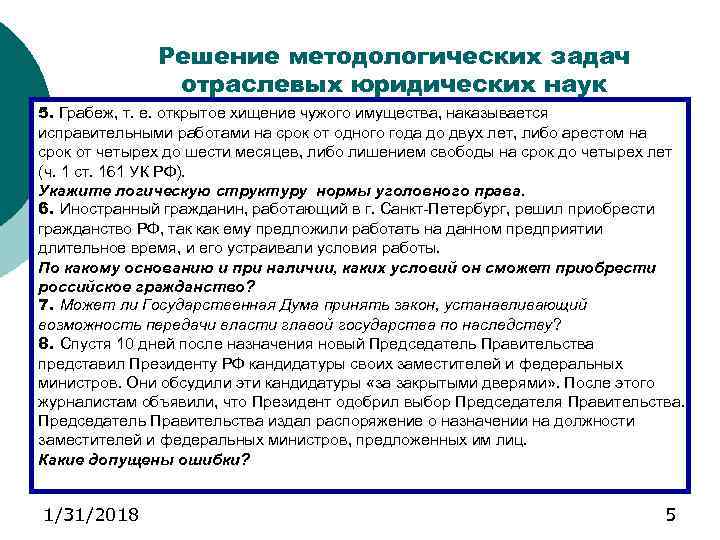 Решение методологических задач отраслевых юридических наук

5. Грабеж, т. е. открытое хищение чужого имущества, наказывается исправительными работами на срок от одного года до двух лет, либо арестом на срок от четырех до шести месяцев, либо лишением свободы на срок до четырех лет (ч. 1 ст. 161 УК РФ).
Укажите логическую структуру нормы уголовного права.
6. Иностранный гражданин, работающий в г. Санкт-Петербург, решил приобрести гражданство РФ, так как ему предложили работать на данном предприятии длительное время, и его устраивали условия работы.
По какому основанию и при наличии, каких условий он сможет приобрести российское гражданство?
7. Может ли Государственная Дума принять закон, устанавливающий возможность передачи власти главой государства по наследству?
8. Спустя 10 дней после назначения новый Председатель Правительства представил Президенту РФ кандидатуры своих заместителей и федеральных министров. Они обсудили эти кандидатуры «за закрытыми дверями». После этого журналистам объявили, что Президент одобрил выбор Председателя Правительства. Председатель Правительства издал распоряжение о назначении на должности заместителей и федеральных министров, предложенных им лиц.
Какие допущены ошибки?

1/31/2018

5